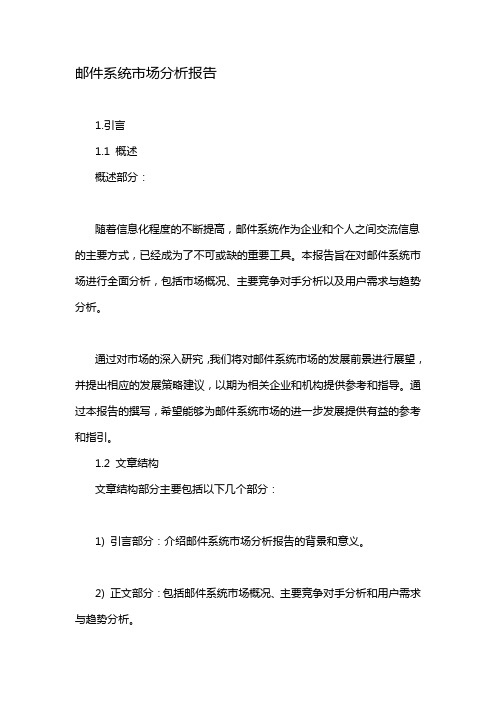 邮件系统市场分析报告

1.引言

1.1 概述

概述部分：

随着信息化程度的不断提高，邮件系统作为企业和个人之间交流信息的主要方式，已经成为了不可或缺的重要工具。本报告旨在对邮件系统市场进行全面分析，包括市场概况、主要竞争对手分析以及用户需求与趋势分析。

通过对市场的深入研究，我们将对邮件系统市场的发展前景进行展望，并提出相应的发展策略建议，以期为相关企业和机构提供参考和指导。通过本报告的撰写，希望能够为邮件系统市场的进一步发展提供有益的参考和指引。

1.2 文章结构

文章结构部分主要包括以下几个部分：

1) 引言部分：介绍邮件系统市场分析报告的背景和意义。

2) 正文部分：包括邮件系统市场概况、主要竞争对手分析和用户需求与趋势分析。